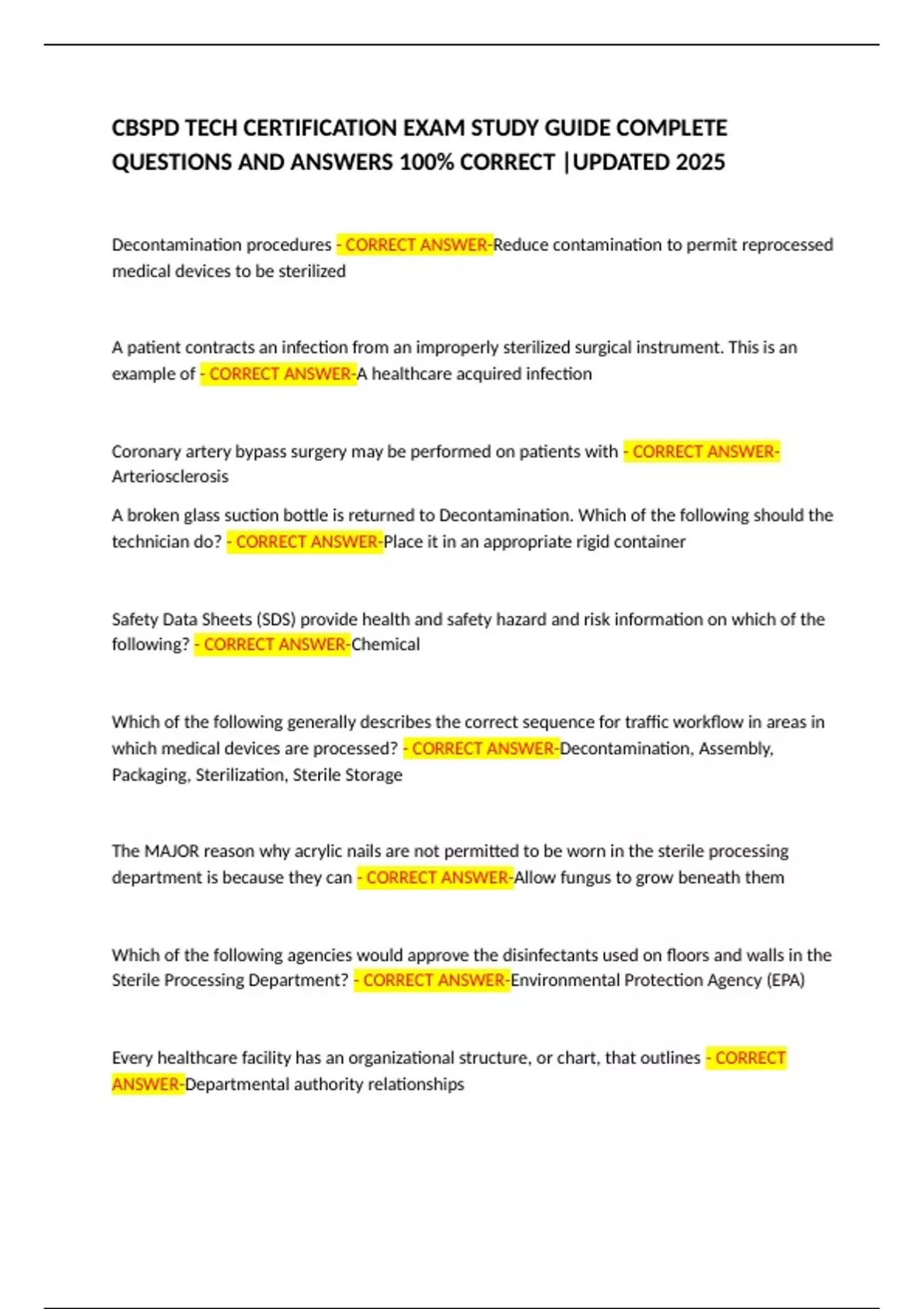 CBSPD TECH CERTIFICATION EXAM STUDY GUIDE COMPLETE QUESTIONS AND ANSWERS 100% CORRECT |UPDATED 2025

Decontamination procedures - CORRECT ANSWER-Reduce contamination to permit reprocessed medical devices to be sterilized

A patient contracts an infection from an improperly sterilized surgical instrument. This is an example of - CORRECT ANSWER-A healthcare acquired infection

Coronary artery bypass surgery may be performed on patients with - CORRECT ANSWER-Arteriosclerosis

A broken glass suction bottle is returned to Decontamination. Which of the following should the technician do? - CORRECT ANSWER-Place it in an appropriate rigid container

Safety Data Sheets (SDS) provide health and safety hazard and risk information on which of the following? - CORRECT ANSWER-Chemical

Which of the following generally describes the correct sequence for traffic workflow in areas in which medical devices are processed? - CORRECT ANSWER-Decontamination, Assembly, Packaging, Sterilization, Sterile Storage

The MAJOR reason why acrylic nails are not permitted to be worn in the sterile processing department is because they can - CORRECT ANSWER-Allow fungus to grow beneath them

Which of the following agencies would approve the disinfectants used on floors and walls in the Sterile Processing Department? - CORRECT ANSWER-Environmental Protection Agency (EPA)

Every healthcare facility has an organizational structure, or chart, that outlines - CORRECT ANSWER-Departmental authority relationships